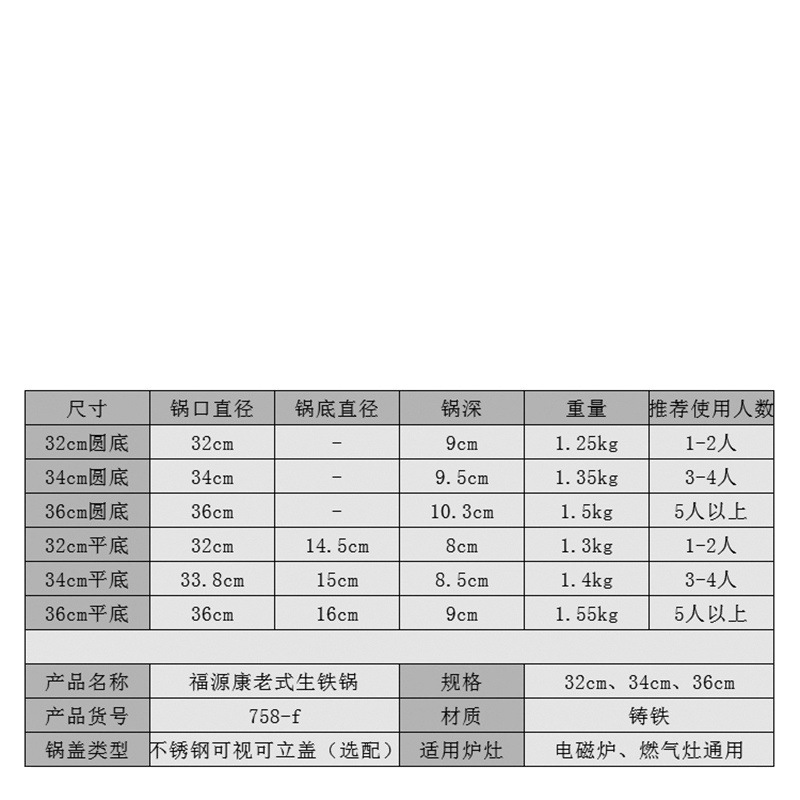 | 尺寸 | 锅口直径 | 锅底直径 | 锅深 | 重量 | 推荐使用人数 |
|---|---|---|---|---|---|
| 32cm圆底 | 32cm | - | 9cm | 1.25kg | 1-2人 |
| 34cm圆底 | 34cm | - | 9.5cm | 1.35kg | 3-4人 |
| 36cm圆底 | 36cm | - | 10.3cm | 1.5kg | 5人以上 |
| 32cm平底 | 32cm | 14.5cm | 8cm | 1.3kg | 1-2人 |
| 34cm平底 | 33.8cm | 15cm | 8.5cm | 1.4kg | 3-4人 |
| 36cm平底 | 36cm | 16cm | 9cm | 1.55kg | 5人以上 |

| 产品名称 | 福源康老式生铁锅 | 规格 | 32cm、34cm、36cm |
|---|---|---|---|
| 产品货号 | 758-f | 材质 | 铸铁 |
| 锅盖类型 | 不锈钢可视可立盖（选配） | 适用炉灶 | 电磁炉、燃气灶通用 |